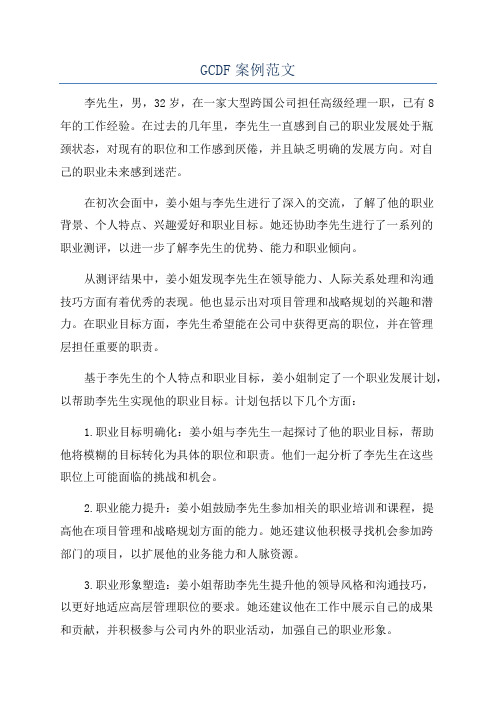 GCDF 案例范文

李先生，男，32 岁，在一家大型跨国公司担任高级经理一职，已有 8 年的工作经验。在过去的几年里，李先生一直感到自己的职业发展处于瓶颈状态，对现有的职位和工作感到厌倦，并且缺乏明确的发展方向。对自己的职业未来感到迷茫。

在初次会面中，姜小姐与李先生进行了深入的交流，了解了他的职业背景、个人特点、兴趣爱好和职业目标。她还协助李先生进行了一系列的职业测评，以进一步了解李先生的优势、能力和职业倾向。

从测评结果中，姜小姐发现李先生在领导能力、人际关系处理和沟通技巧方面有着优秀的表现。他也显示出对项目管理和战略规划的兴趣和潜力。在职业目标方面，李先生希望能在公司中获得更高的职位，并在管理层担任重要的职责。

基于李先生的个人特点和职业目标，姜小姐制定了一个职业发展计划，以帮助李先生实现他的职业目标。计划包括以下几个方面：

1.职业目标明确化：姜小姐与李先生一起探讨了他的职业目标，帮助他将模糊的目标转化为具体的职位和职责。他们一起分析了李先生在这些职位上可能面临的挑战和机会。

2.职业能力提升：姜小姐鼓励李先生参加相关的职业培训和课程，提高他在项目管理和战略规划方面的能力。她还建议他积极寻找机会参加跨部门的项目，以扩展他的业务能力和人脉资源。

3.职业形象塑造：姜小姐帮助李先生提升他的领导风格和沟通技巧，以更好地适应高层管理职位的要求。她还建议他在工作中展示自己的成果和贡献，并积极参与公司内外的职业活动，加强自己的职业形象。